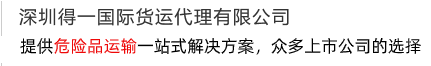 深圳得一国际货运代理有限公司

提供危险品运输一站式解决方案，众多上市公司的选择